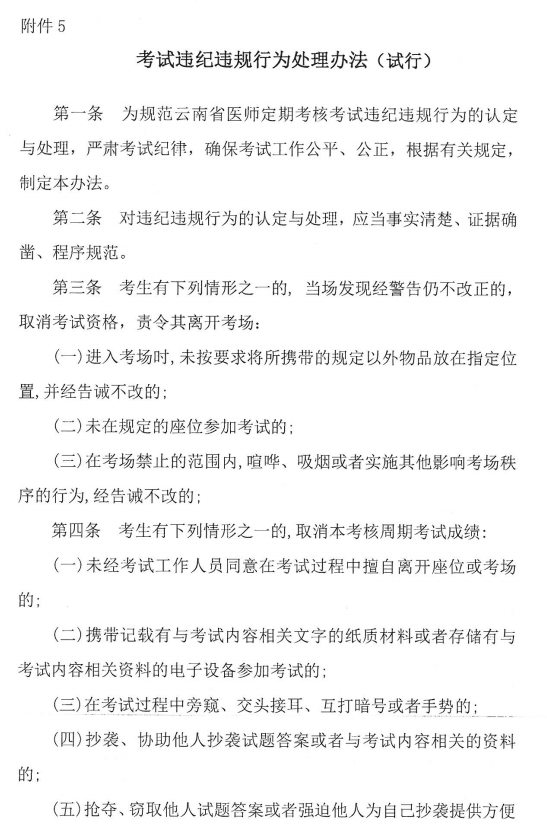 附件 5

考试违纪违规行为处理办法（试行）

第一条　为规范云南省医师定期考核考试违纪违规行为的认定与处理，严肃考试纪律，确保考试工作公平、公正，根据有关规定，制定本办法。

第二条　对违纪违规行为的认定与处理，应当事实清楚、证据确凿、程序规范。

第三条　考生有下列情形之一的，当场发现经警告仍不改正的，取消考试资格，责令其离开考场：

（一）进入考场时，未按要求将所携带的规定以外物品放在指定位置，并经告诫不改的；

（二）未在规定的座位参加考试的；

（三）在考场禁止的范围内，喧哗、吸烟或者实施其他影响考场秩序的行为，经告诫不改的；

第四条　考生有下列情形之一的，取消本考核周期考试成绩：

（一）未经考试工作人员同意在考试过程中擅自离开座位或考场的；

（二）携带记载有与考试内容相关文字的纸质材料或者存储有与考试内容相关资料的电子设备参加考试的；

（三）在考试过程中旁窥、交头接耳、互打暗号或者手势的；

（四）抄袭、协助他人抄袭试题答案或者与考试内容相关的资料的；

（五）抢夺、窃取他人试题答案或者强迫他人为自己抄袭提供方便